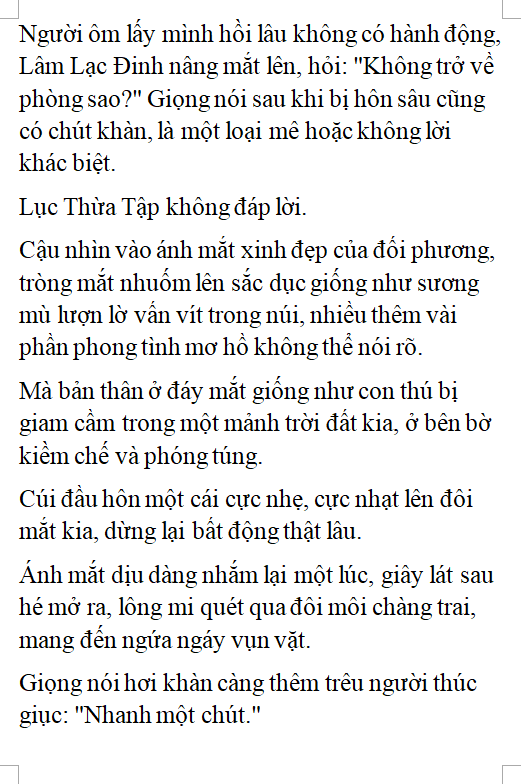 Người ôm lấy mình hồi lâu không có hành động, Lâm Lạc Đinh nâng mắt lên, hỏi: "Không trở về phòng sao?" Giọng nói sau khi bị hôn sâu cũng có chút khàn, là một loại mê hoặc không lời khác biệt.

Lục Thừa Tập không đáp lời.

Cậu nhìn vào ánh mắt xinh đẹp của đối phương, tròng mắt nhuốm lên sắc dục giống như sương mù lượn lờ vấn vít trong núi, nhiều thêm vài phần phong tình mơ hồ không thể nói rõ.

Mà bản thân ở đáy mắt giống như con thú bị giam cầm trong một mảnh trời đất kia, ở bên bờ kiềm chế và phóng túng.

Cúi đầu hôn một cái cực nhẹ, cực nhạt lên đôi mắt kia, dừng lại bất động thật lâu.

Ánh mắt dịu dàng nhắm lại một lúc, giây lát sau hé mở ra, lông mi quét qua đôi môi chàng trai, mang đến ngứa ngáy vụn vặt.

Giọng nói hơi khàn càng thêm trêu người thúc giục: "Nhanh một chút."